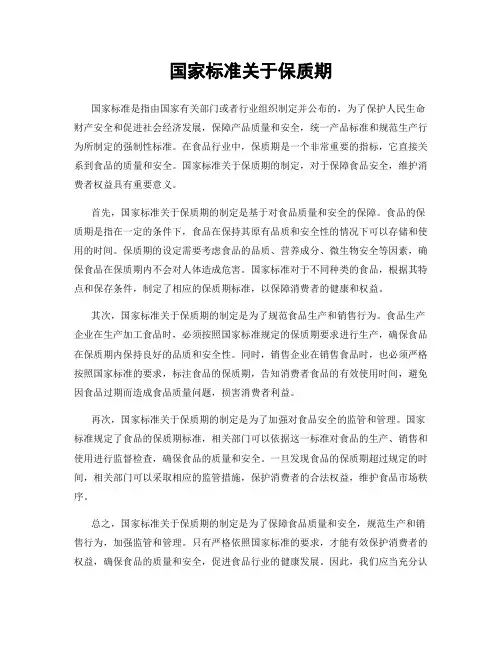 国家标准关于保质期

国家标准是指由国家有关部门或者行业组织制定并公布的，为了保护人民生命财产安全和促进社会经济发展，保障产品质量和安全，统一产品标准和规范生产行为所制定的强制性标准。在食品行业中，保质期是一个非常重要的指标，它直接关系到食品的质量和安全。国家标准关于保质期的制定，对于保障食品安全，维护消费者权益具有重要意义。

首先，国家标准关于保质期的制定是基于对食品质量和安全的保障。食品的保质期是指在一定的条件下，食品在保持其原有品质和安全性的情况下可以存储和使用的时间。保质期的设定需要考虑食品的品质、营养成分、微生物安全等因素，确保食品在保质期内不会对人体造成危害。国家标准对于不同种类的食品，根据其特点和保存条件，制定了相应的保质期标准，以保障消费者的健康和权益。

其次，国家标准关于保质期的制定是为了规范食品生产和销售行为。食品生产企业在生产加工食品时，必须按照国家标准规定的保质期要求进行生产，确保食品在保质期内保持良好的品质和安全性。同时，销售企业在销售食品时，也必须严格按照国家标准的要求，标注食品的保质期，告知消费者食品的有效使用时间，避免因食品过期而造成食品质量问题，损害消费者利益。

再次，国家标准关于保质期的制定是为了加强对食品安全的监管和管理。国家标准规定了食品的保质期标准，相关部门可以依据这一标准对食品的生产、销售和使用进行监督检查，确保食品的质量和安全。一旦发现食品的保质期超过规定的时间，相关部门可以采取相应的监管措施，保护消费者的合法权益，维护食品市场秩序。

总之，国家标准关于保质期的制定是为了保障食品质量和安全，规范生产和销售行为，加强监管和管理。只有严格依照国家标准的要求，才能有效保护消费者的权益，确保食品的质量和安全，促进食品行业的健康发展。因此，我们应当充分认